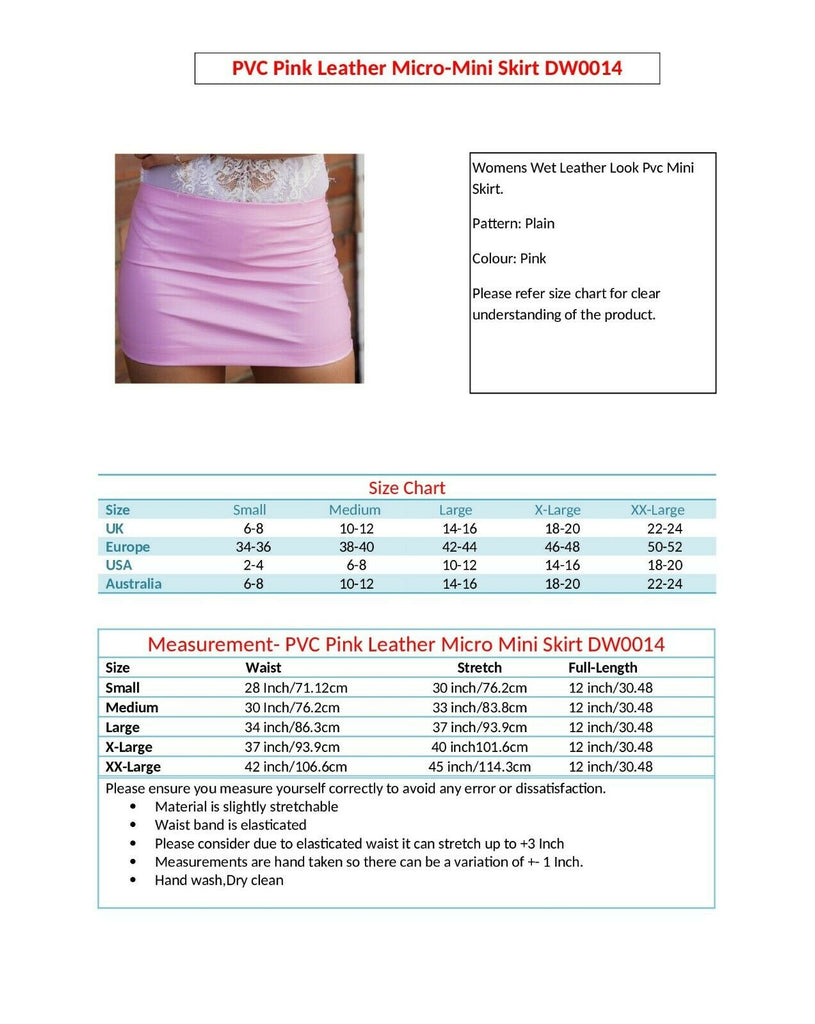 PVC Pink Leather Micro-Mini Skirt DW0014

Womens Wet Leather Look Pvc Mini Skirt.

Pattern: Plain

Colour: Pink

Please refer size chart for clear understanding of the product.

Size Chart

| Size | Small | Medium | Large | X-Large | XX-Large |
|---|---|---|---|---|---|
| UK | 6-8 | 10-12 | 14-16 | 18-20 | 22-24 |
| Europe | 34-36 | 38-40 | 42-44 | 46-48 | 50-52 |
| USA | 2-4 | 6-8 | 10-12 | 14-16 | 18-20 |
| Australia | 6-8 | 10-12 | 14-16 | 18-20 | 22-24 |

Measurement- PVC Pink Leather Micro Mini Skirt DW0014

| Size | Waist | Stretch | Full-Length |
|---|---|---|---|
| Small | 28 Inch/71.12cm | 30 inch/76.2cm | 12 inch/30.48 |
| Medium | 30 Inch/76.2cm | 33 inch/83.8cm | 12 inch/30.48 |
| Large | 34 inch/86.3cm | 37 inch/93.9cm | 12 inch/30.48 |
| X-Large | 37 inch/93.9cm | 40 inch101.6cm | 12 inch/30.48 |
| XX-Large | 42 inch/106.6cm | 45 inch/114.3cm | 12 inch/30.48 |

Please ensure you measure yourself correctly to avoid any error or dissatisfaction.
• Material is slightly stretchable
• Waist band is elasticated
• Please consider due to elasticated waist it can stretch up to +3 Inch
• Measurements are hand taken so there can be a variation of +- 1 Inch.
• Hand wash,Dry clean